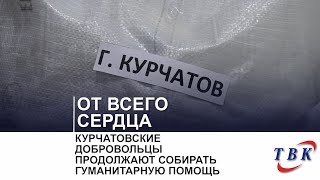 Г. КУРЧАТОВ

ОТ ВСЕГО СЕРДЦА

КУРЧАТОВСКИЕ ДОБРОВОЛЬЦЫ ПРОДОЛЖАЮТ СОБИРАТЬ ГУМАНИТАРНУЮ ПОМОЩЬ

ТВК